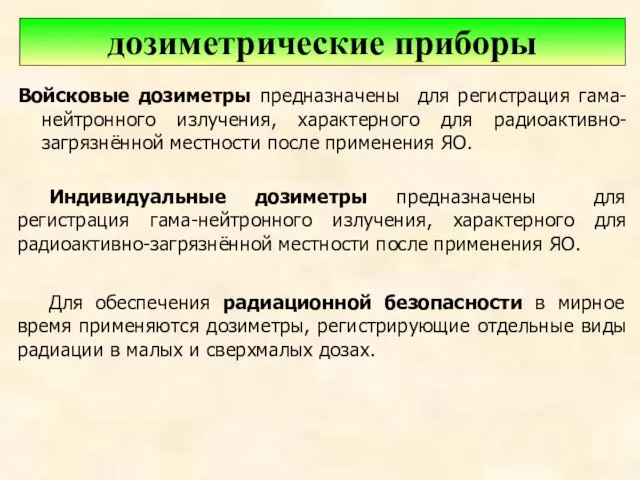 дозиметрические приборы

Войсковые дозиметры предназначены для регистрация гама-нейтронного излучения, характерного для радиоактивно-загрязнённой местности после применения ЯО.

Индивидуальные дозиметры предназначены для регистрация гама-нейтронного излучения, характерного для радиоактивно-загрязнённой местности после применения ЯО.

Для обеспечения радиационной безопасности в мирное время применяются дозиметры, регистрирующие отдельные виды радиации в малых и сверхмалых дозах.